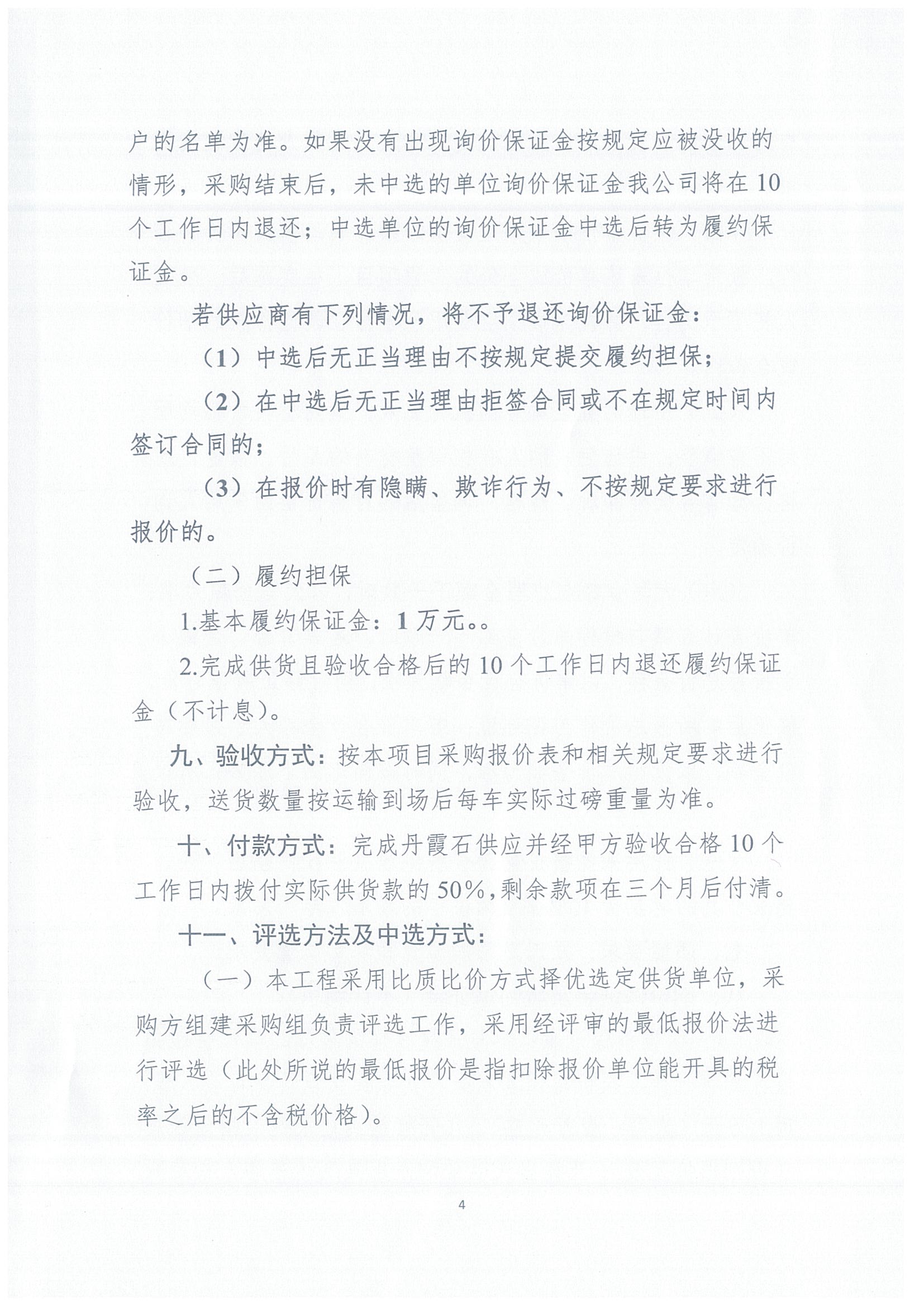 户的名单为准。如果没有出现询价保证金按规定应被没收的情形，采购结束后，未中选的单位询价保证金我公司将在10个工作日内退还；中选单位的询价保证金中选后转为履约保证金。

若供应商有下列情况，将不予退还询价保证金：

（1）中选后无正当理由不按规定提交履约担保；

（2）在中选后无正当理由拒签合同或不在规定时间内签订合同的；

（3）在报价时有隐瞒、欺诈行为、不按规定要求进行报价的。

（二）履约担保

1.基本履约保证金：1万元。。

2.完成供货且验收合格后的10个工作日内退还履约保证金（不计息）。

九、验收方式：按本项目采购报价表和相关规定要求进行验收，送货数量按运输到场后每车实际过磅重量为准。

十、付款方式：完成丹霞石供应并经甲方验收合格10个工作日内拨付实际供货款的50%，剩余款项在三个月后付清。

十一、评选方法及中选方式：

（一）本工程采用比质比价方式择优选定供货单位，采购方组建采购组负责评选工作，采用经评审的最低报价法进行评选（此处所说的最低报价是指扣除报价单位能开具的税率之后的不含税价格）。

4